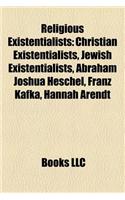 Religious Existentialists: Christian Existentialists, Jewish Existentialists, Abraham Joshua Heschel, Franz Kafka, Hannah Arendt

Books LLC